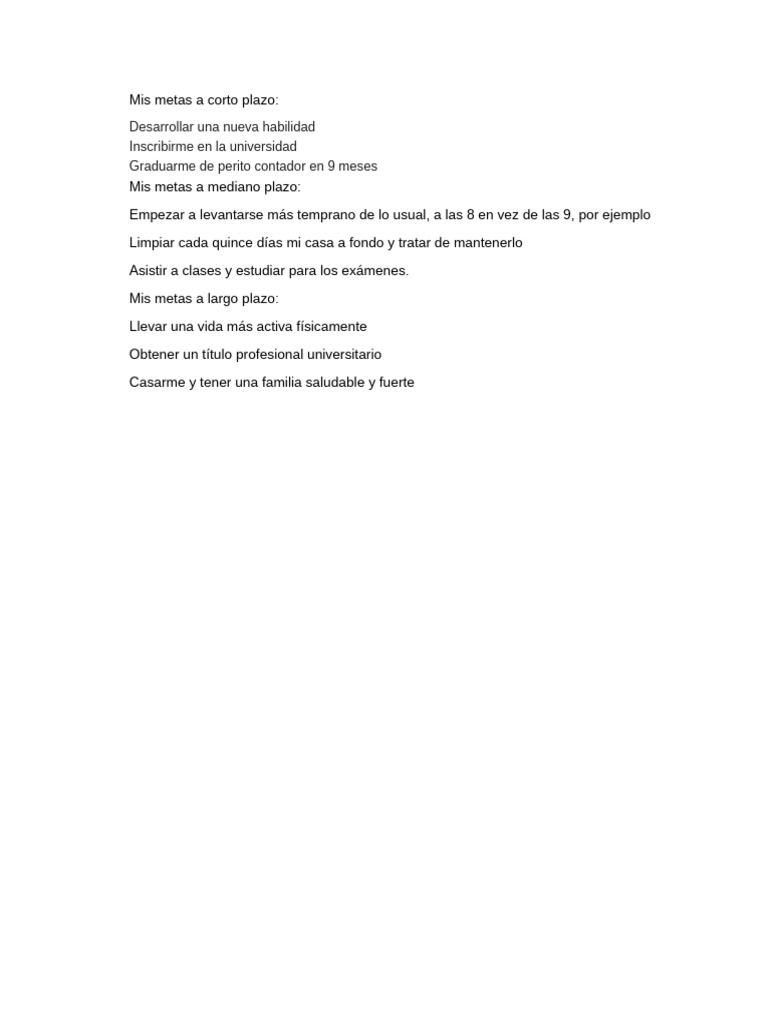 Mis metas a corto plazo:

Desarrollar una nueva habilidad
Inscribirme en la universidad
Graduarme de perito contador en 9 meses
Mis metas a mediano plazo:

Empezar a levantarse más temprano de lo usual, a las 8 en vez de las 9, por ejemplo

Limpiar cada quince días mi casa a fondo y tratar de mantenerlo

Asistir a clases y estudiar para los exámenes.

Mis metas a largo plazo:

Llevar una vida más activa físicamente

Obtener un título profesional universitario

Casarme y tener una familia saludable y fuerte